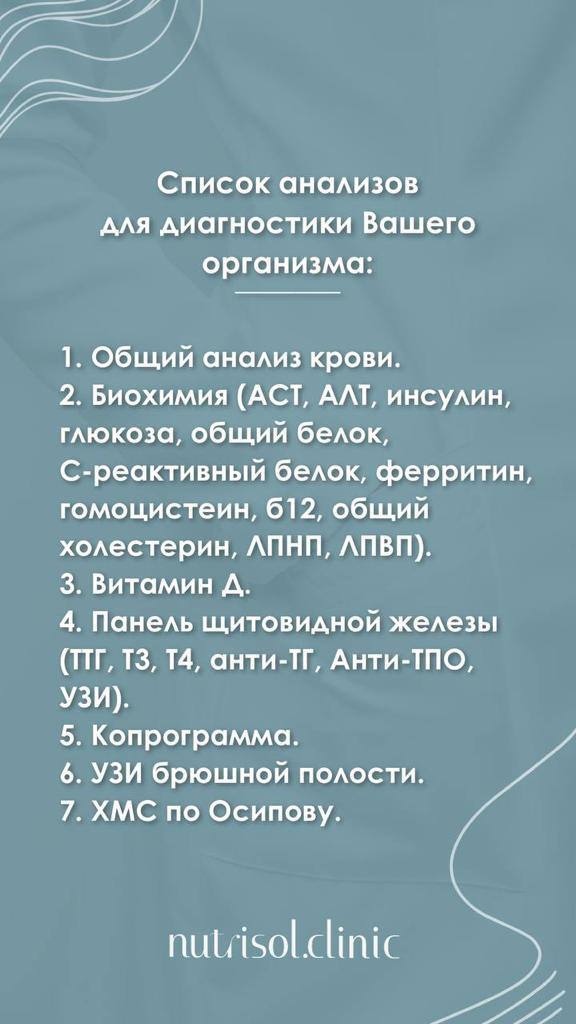 Список анализов для диагностики Вашего организма:

1. Общий анализ крови.
2. Биохимия (АСТ, АЛТ, инсулин, глюкоза, общий белок, С-реактивный белок, ферритин, гомоцистеин, б12, общий холестерин, ЛПНП, ЛПВП).
3. Витамин Д.
4. Панель щитовидной железы (ТТГ, Т3, Т4, анти-ТГ, Анти-ТПО, УЗИ).
5. Копрограмма.
6. УЗИ брюшной полости.
7. ХМС по Осипову.

nutrisol.clinic